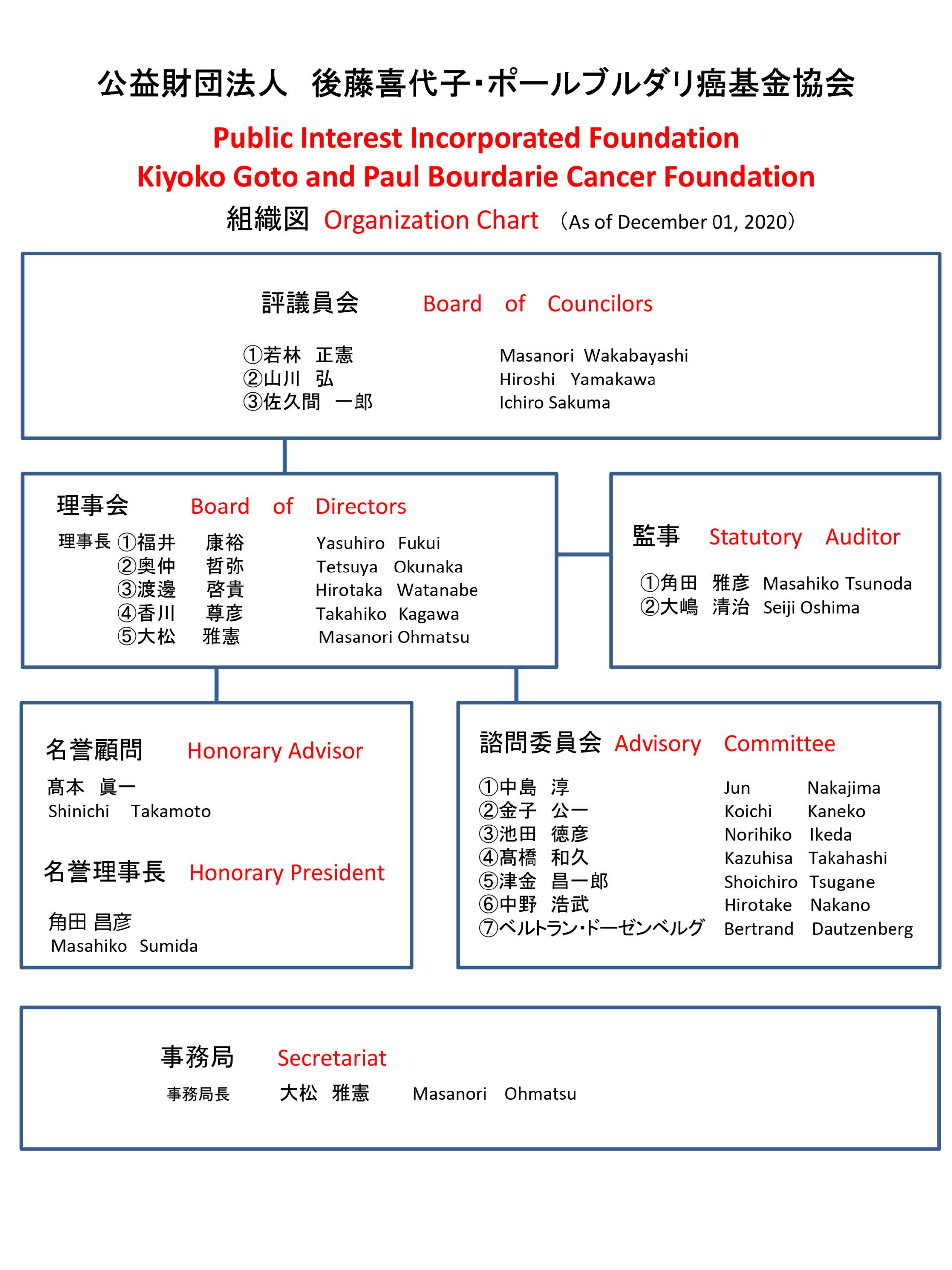 公益財団法人　後藤喜代子・ポールブルダリ癌基金協会

Public Interest Incorporated Foundation
Kiyoko Goto and Paul Bourdarie Cancer Foundation

組織図　Organization Chart　（As of December 01, 2020）

評議員会　Board of Councilors

①若林　正憲　Masanori Wakabayashi
②山川　弘　Hiroshi Yamakawa
③佐久間　一郎　Ichiro Sakuma

理事会　Board of Directors

理事長 ①福井　康裕　Yasuhiro Fukui
②奥仲　哲弥　Tetsuya Okunaka
③渡邊　啓貴　Hirotaka Watanabe
④香川　尊彦　Takahiko Kagawa
⑤大松　雅憲　Masanori Ohmatsu

監事　Statutory Auditor

①角田　雅彦　Masahiko Tsunoda
②大嶋　清治　Seiji Oshima

名誉顧問　Honorary Advisor

髙本　眞一
Shinichi Takamoto

名誉理事長　Honorary President

角田 昌彦
Masahiko Sumida

諮問委員会　Advisory Committee

①中島　淳　Jun Nakajima
②金子　公一　Koichi Kaneko
③池田　徳彦　Norihiko Ikeda
④髙橋　和久　Kazuhisa Takahashi
⑤津金　昌一郎　Shoichiro Tsugane
⑥中野　浩武　Hirotake Nakano
⑦ベルトラン・ドーゼンベルグ　Bertrand Dautzenberg

事務局　Secretariat

事務局長　大松　雅憲　Masanori Ohmatsu